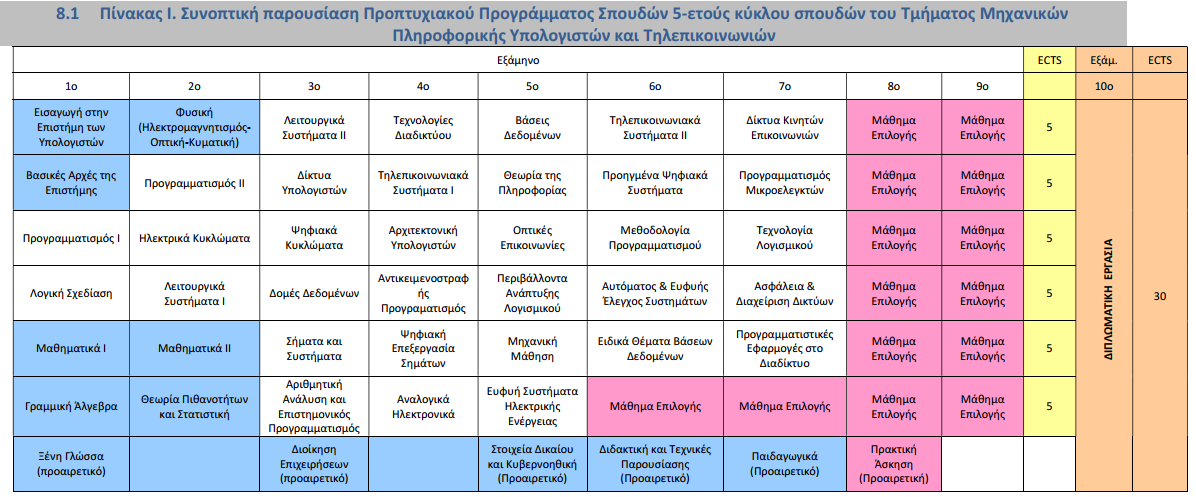 8.1 Πίνακας Ι. Συνοπτική παρουσίαση Προπτυχιακού Προγράμματος Σπουδών 5-ετούς κύκλου σπουδών του Τμήματος Μηχανικών Πληροφορικής Υπολογιστών και Τηλεπικοινωνιών

| Εξάμηνο | | | | | | | | | ECTS | Εξάμ. | ECTS |
|---|---|---|---|---|---|---|---|---|---|---|---|
| 1ο | 2ο | 3ο | 4ο | 5ο | 6ο | 7ο | 8ο | 9ο | | 10ο | |
| Εισαγωγή στην Επιστήμη των Υπολογιστών | Φυσική (Ηλεκτρομαγνητισμός-Οπτική-Κυματική) | Λειτουργικά Συστήματα ΙΙ | Τεχνολογίες Διαδικτύου | Βάσεις Δεδομένων | Τηλεπικοινωνιακά Συστήματα ΙΙ | Δίκτυα Κινητών Επικοινωνιών | Μάθημα Επιλογής | Μάθημα Επιλογής | 5 | ΔΙΠΛΩΜΑΤΙΚΗ ΕΡΓΑΣΙΑ | 30 |
| Βασικές Αρχές της Επιστήμης | Προγραμματισμός ΙΙ | Δίκτυα Υπολογιστών | Τηλεπικοινωνιακά Συστήματα Ι | Θεωρία της Πληροφορίας | Προηγμένα Ψηφιακά Συστήματα | Προγραμματισμός Μικροελεγκτών | Μάθημα Επιλογής | Μάθημα Επιλογής | 5 | | |
| Προγραμματισμός Ι | Ηλεκτρικά Κυκλώματα | Ψηφιακά Κυκλώματα | Αρχιτεκτονική Υπολογιστών | Οπτικές Επικοινωνίες | Μεθοδολογία Προγραμματισμού | Τεχνολογία Λογισμικού | Μάθημα Επιλογής | Μάθημα Επιλογής | 5 | | |
| Λογική Σχεδίαση | Λειτουργικά Συστήματα Ι | Δομές Δεδομένων | Αντικειμενοστραφής Προγραμματισμός | Περιβάλλοντα Ανάπτυξης Λογισμικού | Αυτόματος & Ευφυής Έλεγχος Συστημάτων | Ασφάλεια & Διαχείριση Δικτύων | Μάθημα Επιλογής | Μάθημα Επιλογής | 5 | | |
| Μαθηματικά Ι | Μαθηματικά ΙΙ | Σήματα και Συστήματα | Ψηφιακή Επεξεργασία Σημάτων | Μηχανική Μάθηση | Ειδικά Θέματα Βάσεων Δεδομένων | Προγραμματιστικές Εφαρμογές στο Διαδίκτυο | Μάθημα Επιλογής | Μάθημα Επιλογής | 5 | | |
| Γραμμική Άλγεβρα | Θεωρία Πιθανοτήτων και Στατιστική | Αριθμητική Ανάλυση και Επιστημονικός Προγραμματισμός | Αναλογικά Ηλεκτρονικά | Ευφυή Συστήματα Ηλεκτρικής Ενέργειας | Μάθημα Επιλογής | Μάθημα Επιλογής | Μάθημα Επιλογής | Μάθημα Επιλογής | 5 | | |
| Ξένη Γλώσσα (προαιρετικό) | | Διοίκηση Επιχειρήσεων (προαιρετικό) | | Στοιχεία Δικαίου και Κυβερνοηθική (Προαιρετικό) | Διδακτική και Τεχνικές Παρουσίασης (Προαιρετικό) | Παιδαγωγικά (Προαιρετικό) | Πρακτική Άσκηση (Προαιρετική) | | | | |